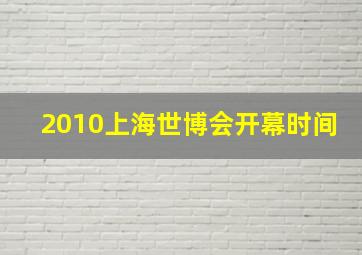 2010上海世博会开幕时间